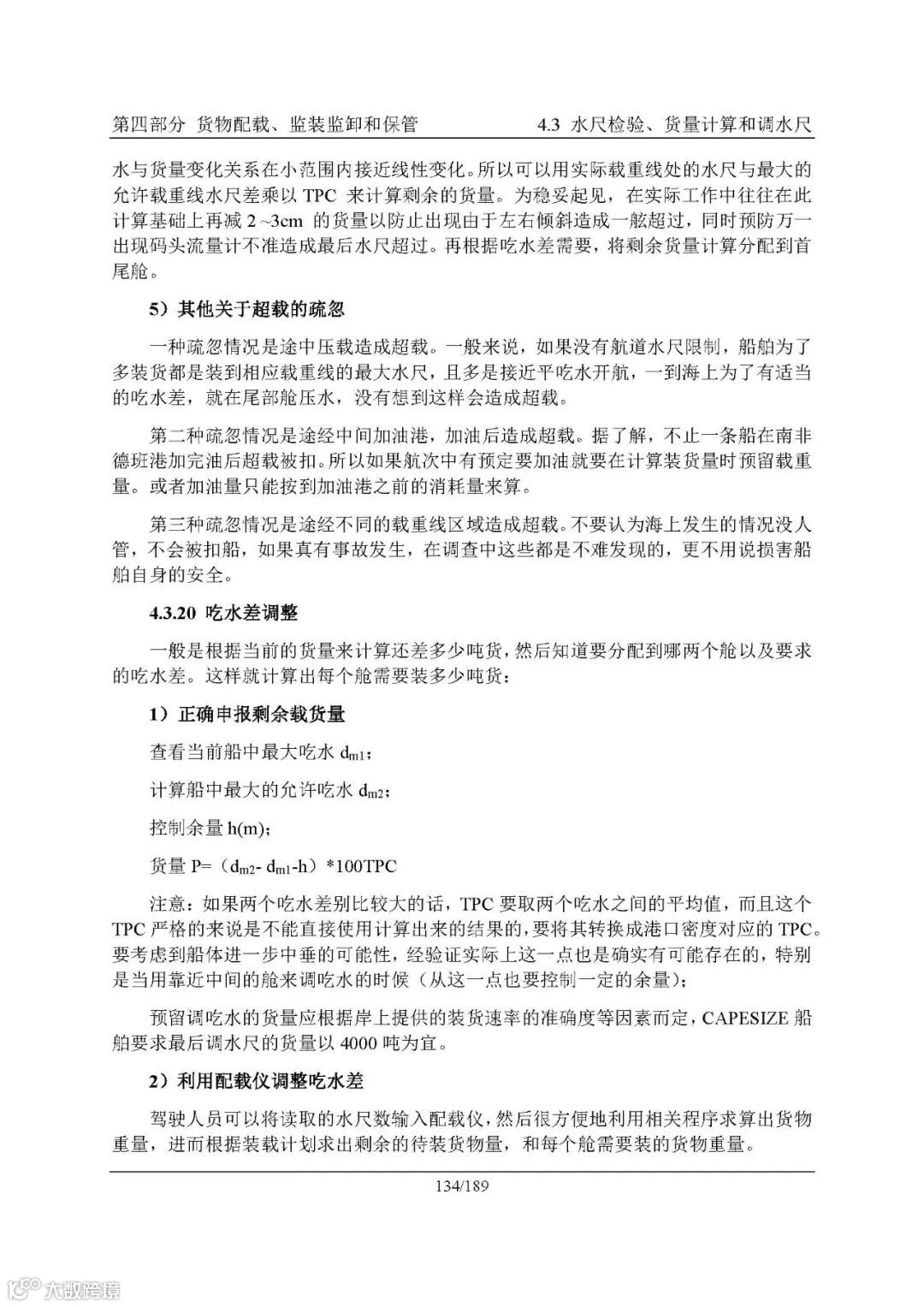 第四部分 货物配载、监装监卸和保管 4.3 水尺检验、货量计算和调水尺

水与货量变化关系在小范围内接近线性变化。所以可以用实际载重线处的水尺与最大的允许载重线水尺差乘以 TPC 来计算剩余的货量。为稳妥起见，在实际工作中往往在此计算基础上再减 2 ~3cm 的货量以防止出现由于左右倾斜造成一舷超过，同时预防万一出现码头流量计不准造成最后水尺超过。再根据吃水差需要，将剩余货量计算分配到首尾舱。

5）其他关于超载的疏忽

一种疏忽情况是途中压载造成超载。一般来说，如果没有航道水尺限制，船舶为了多装货都是装到相应载重线的最大水尺，且多是接近平吃水开航，一到海上为了有适当的吃水差，就在尾部舱压水，没有想到这样会造成超载。

第二种疏忽情况是途经中间加油港，加油后造成超载。据了解，不止一条船在南非德班港加完油后超载被扣。所以如果航次中有预定要加油就要在计算装货量时预留载重量。或者加油量只能按到加油港之前的消耗量来算。

第三种疏忽情况是途经不同的载重线区域造成超载。不要认为海上发生的情况没人管，不会被扣船，如果真有事故发生，在调查中这些都是不难发现的，更不用说损害船舶自身的安全。

4.3.20 吃水差调整

一般是根据当前的货量来计算还差多少吨货，然后知道要分配到哪两个舱以及要求的吃水差。这样就计算出每个舱需要装多少吨货：

1）正确申报剩余载货量

查看当前船中最大吃水 $d_{m1}$；

计算船中最大的允许吃水 $d_{m2}$；

控制余量 h(m)；

货量 P=（$d_{m2}$- $d_{m1}$-h）*100TPC

注意：如果两个吃水差别比较大的话，TPC 要取两个吃水之间的平均值，而且这个 TPC 严格的来说是不能直接使用计算出来的结果的，要将其转换成港口密度对应的 TPC。要考虑到船体进一步中垂的可能性，经验证实际上这一点也是确实有可能存在的，特别是当用靠近中间的舱来调吃水的时候（从这一点也要控制一定的余量）；

预留调吃水的货量应根据岸上提供的装货速率的准确度等因素而定，CAPESIZE 船舶要求最后调水尺的货量以 4000 吨为宜。

2）利用配载仪调整吃水差

驾驶人员可以将读取的水尺数输入配载仪，然后很方便地利用相关程序求算出货物重量，进而根据装载计划求出剩余的待装货物量，和每个舱需要装的货物重量。

134/189

大数跨境